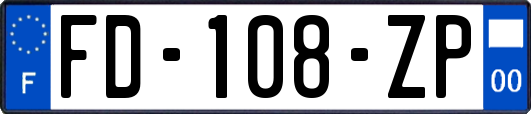 F

FD-108-ZP

00